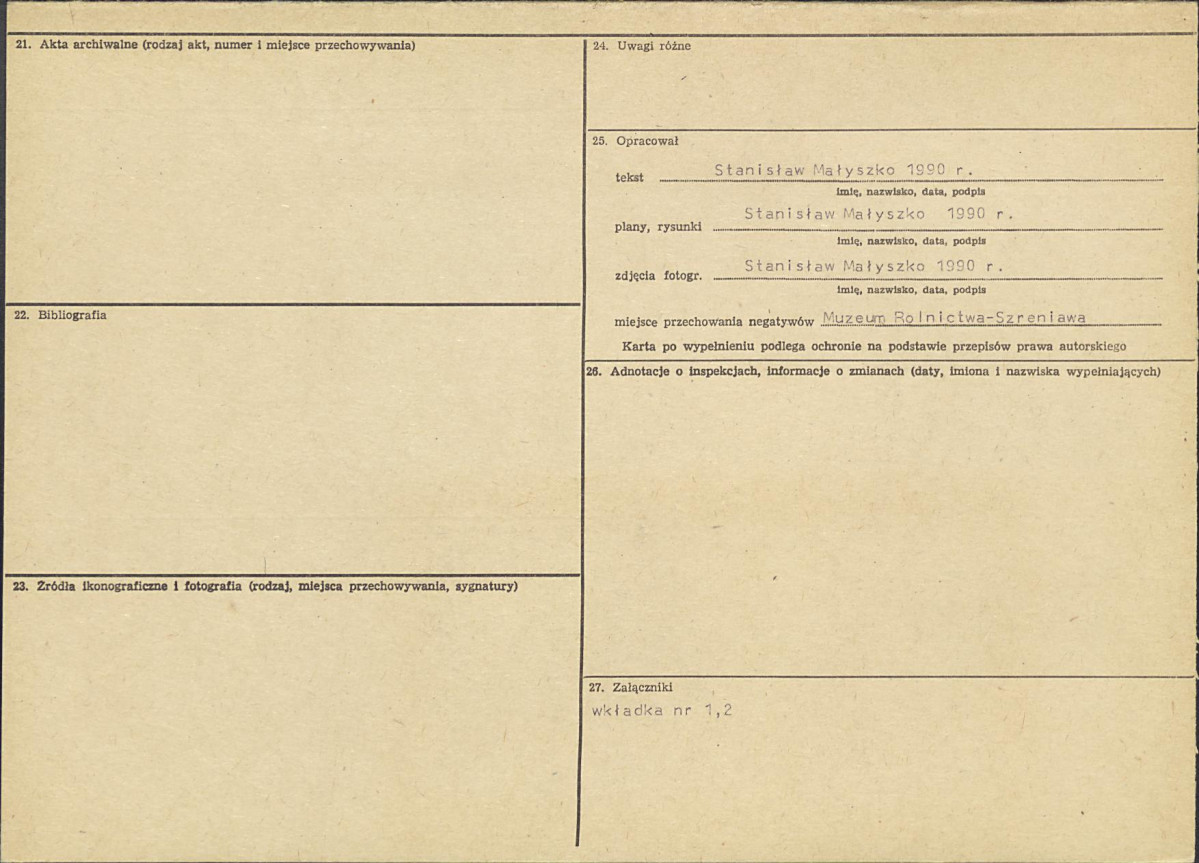 21. Akta archiwalne (rodzaj akt, numer i miejsce przechowywania)

22. Bibliografia

23. Źródła ikonograficzne i fotografia (rodzaj, miejsca przechowywania, sygnatury)

24. Uwagi różne

25. Opracował

tekst Stanisław Małyszko 1990 r.
imię, nazwisko, data, podpis

plany, rysunki Stanisław Małyszko 1990 r.
imię, nazwisko, data, podpis

zdjęcia fotogr. Stanisław Małyszko 1990 r.
imię, nazwisko, data, podpis

miejsce przechowania negatywów Muzeum Rolnictwa-Szreniawa

Karta po wypełnieniu podlega ochronie na podstawie przepisów prawa autorskiego

26. Adnotacje o inspekcjach, informacje o zmianach (daty, imiona i nazwiska wypełniających)

27. Załączniki

wkładka nr 1,2